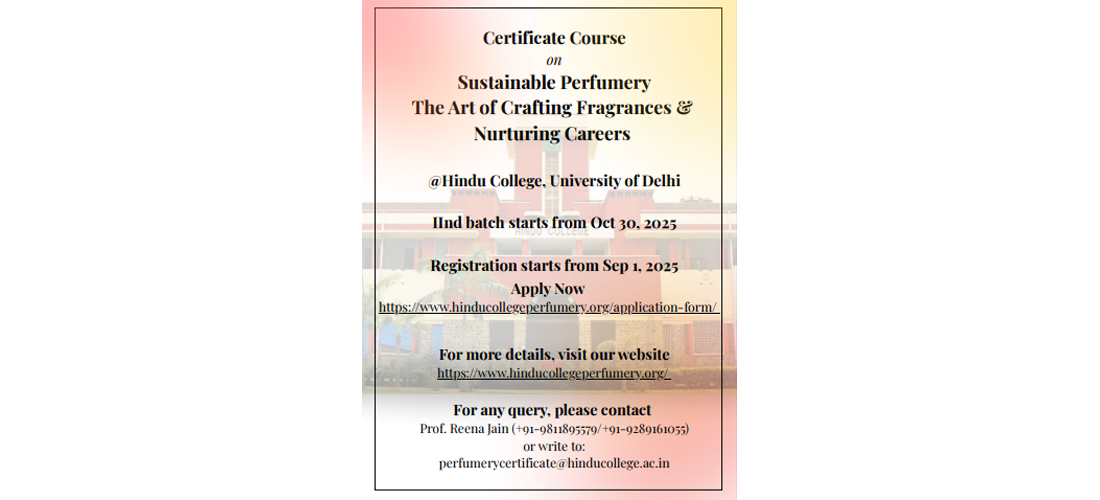 Certificate Course
on
Sustainable Perfumery
The Art of Crafting Fragrances &
Nurturing Careers

@Hindu College, University of Delhi

IInd batch starts from Oct 30, 2025

Registration starts from Sep 1, 2025
Apply Now
https://www.hinducollegeperfumery.org/application-form/

For more details, visit our website
https://www.hinducollegeperfumery.org/

For any query, please contact
Prof. Reena Jain (+91-9811895579/+91-9289161055)
or write to:
perfumerycertificate@hinducollege.ac.in